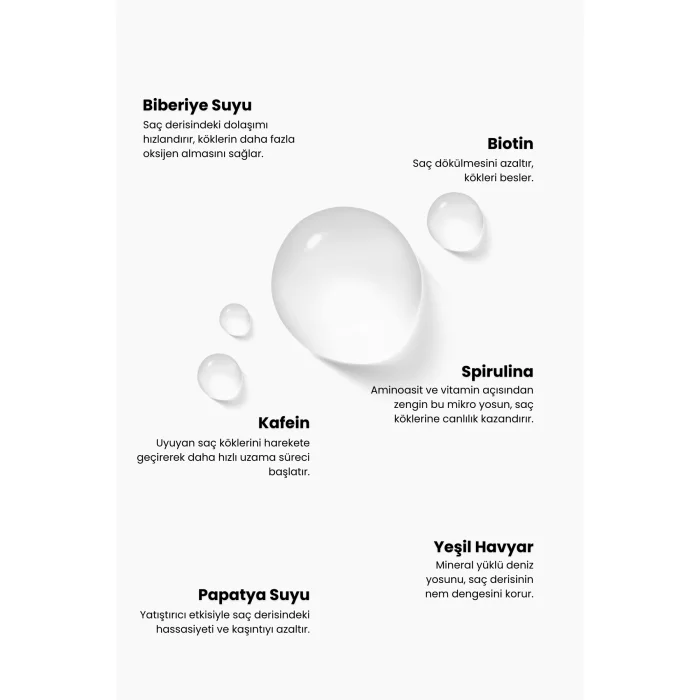 Biberiye Suyu
Saç derisindeki dolaşımı hızlandırır, köklerin daha fazla oksijen almasını sağlar.

Biotin
Saç dökülmesini azaltır, kökleri besler.

Spirulina
Aminoasit ve vitamin açısından zengin bu mikro yosun, saç köklerine canlılık kazandırır.

Kafein
Uyuyan saç köklerini harekete geçirerek daha hızlı uzama süreci başlatır.

Yeşil Havyar
Mineral yüklü deniz yosunu, saç derisinin nem dengesini korur.

Papatya Suyu
Yatıştırıcı etkisiyle saç derisindeki hassasiyeti ve kaşıntıyı azaltır.